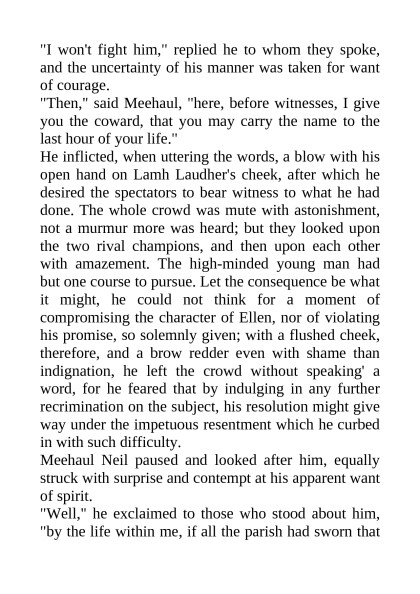 "I won't fight him," replied he to whom they spoke, and the uncertainty of his manner was taken for want of courage.

"Then," said Meehaul, "here, before witnesses, I give you the coward, that you may carry the name to the last hour of your life."

He inflicted, when uttering the words, a blow with his open hand on Lamh Laudher's cheek, after which he desired the spectators to bear witness to what he had done. The whole crowd was mute with astonishment, not a murmur more was heard; but they looked upon the two rival champions, and then upon each other with amazement. The high-minded young man had but one course to pursue. Let the consequence be what it might, he could not think for a moment of compromising the character of Ellen, nor of violating his promise, so solemnly given; with a flushed cheek, therefore, and a brow redder even with shame than indignation, he left the crowd without speaking' a word, for he feared that by indulging in any further recrimination on the subject, his resolution might give way under the impetuous resentment which he curbed in with such difficulty.

Meehaul Neil paused and looked after him, equally struck with surprise and contempt at his apparent want of spirit.

"Well," he exclaimed to those who stood about him, "by the life within me, if all the parish had sworn that